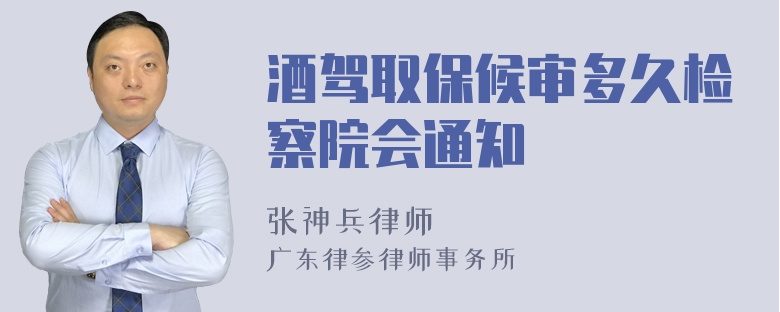 酒驾取保候审多久检察院会通知

张神兵律师
广东律参律师事务所